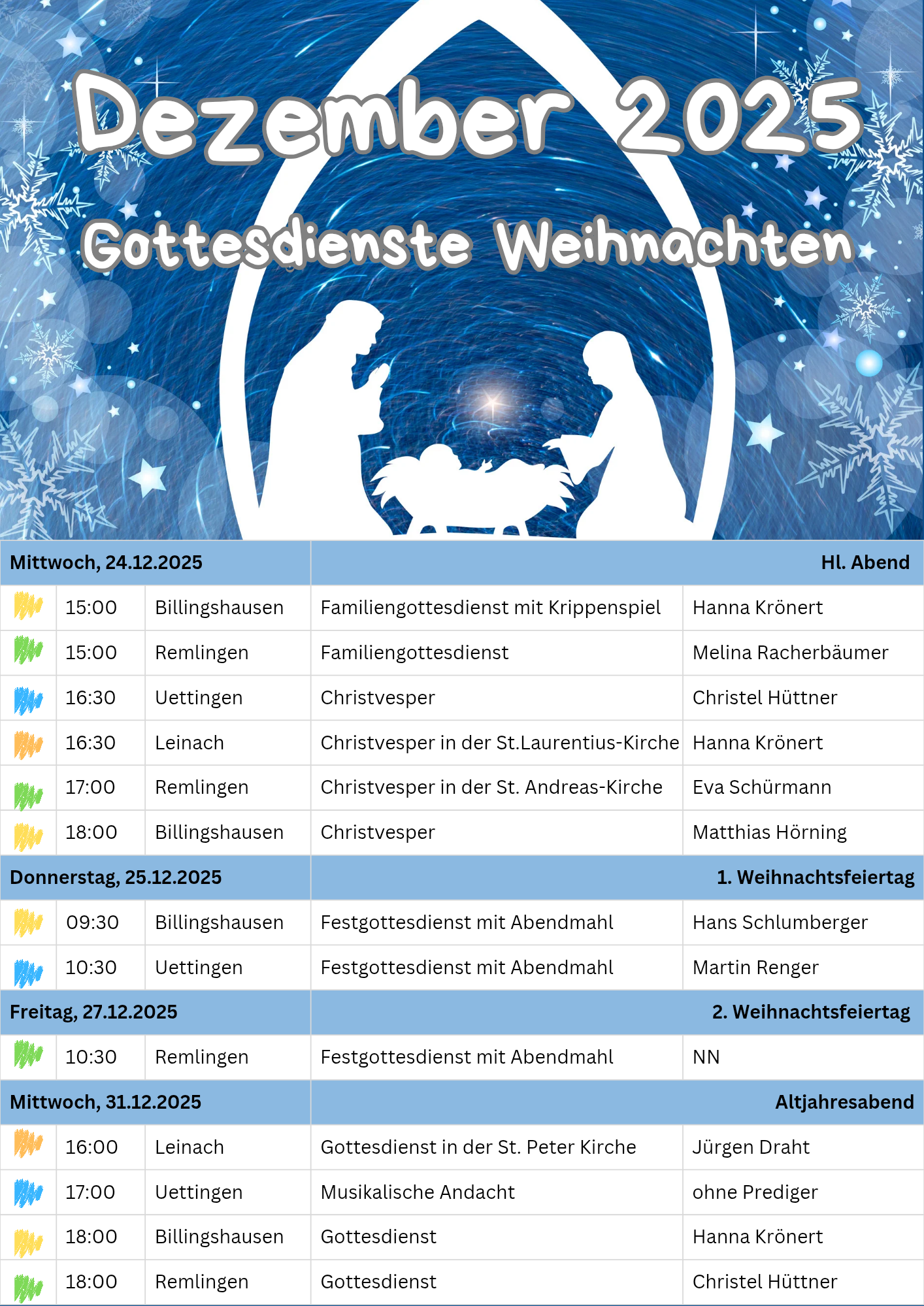 Dezember 2025

Gottesdienste Weihnachten

| Mittwoch, 24.12.2025 | | | Hl. Abend | |
|---|---|---|---|---|
| | 15:00 | Billingshausen | Familiengottesdienst mit Krippenspiel | Hanna Krönert |
| | 15:00 | Remlingen | Familiengottesdienst | Melina Racherbäumer |
| | 16:30 | Uettingen | Christvesper | Christel Hüttner |
| | 16:30 | Leinach | Christvesper in der St.Laurentius-Kirche | Hanna Krönert |
| | 17:00 | Remlingen | Christvesper in der St. Andreas-Kirche | Eva Schürmann |
| | 18:00 | Billingshausen | Christvesper | Matthias Hörning |
| Donnerstag, 25.12.2025 | | | 1. Weihnachtsfeiertag | |
| | 09:30 | Billingshausen | Festgottesdienst mit Abendmahl | Hans Schlumberger |
| | 10:30 | Uettingen | Festgottesdienst mit Abendmahl | Martin Renger |
| Freitag, 27.12.2025 | | | 2. Weihnachtsfeiertag | |
| | 10:30 | Remlingen | Festgottesdienst mit Abendmahl | NN |
| Mittwoch, 31.12.2025 | | | Altjahresabend | |
| | 16:00 | Leinach | Gottesdienst in der St. Peter Kirche | Jürgen Draht |
| | 17:00 | Uettingen | Musikalische Andacht | ohne Prediger |
| | 18:00 | Billingshausen | Gottesdienst | Hanna Krönert |
| | 18:00 | Remlingen | Gottesdienst | Christel Hüttner |